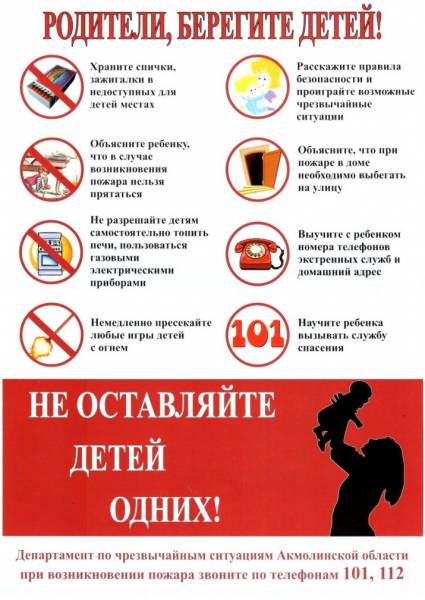 РОДИТЕЛИ, БЕРЕГИТЕ ДЕТЕЙ!

Храните спички, зажигалки в недоступных для детей местах

Объясните ребенку, что в случае возникновения пожара нельзя прятаться

Не разрешайте детям самостоятельно топить печи, пользоваться газовыми электрическими приборами

Немедленно пресекайте любые игры детей с огнем

Расскажите правила безопасности и проиграйте возможные чрезвычайные ситуации

Объясните, что при пожаре в доме необходимо выбегать на улицу

Выучите с ребенком номера телефонов экстренных служб и домашний адрес

101

Научите ребенка вызывать службу спасения

НЕ ОСТАВЛЯЙТЕ ДЕТЕЙ ОДНИХ!

Департамент по чрезвычайным ситуациям Акмолинской области при возникновении пожара звоните по телефонам 101, 112